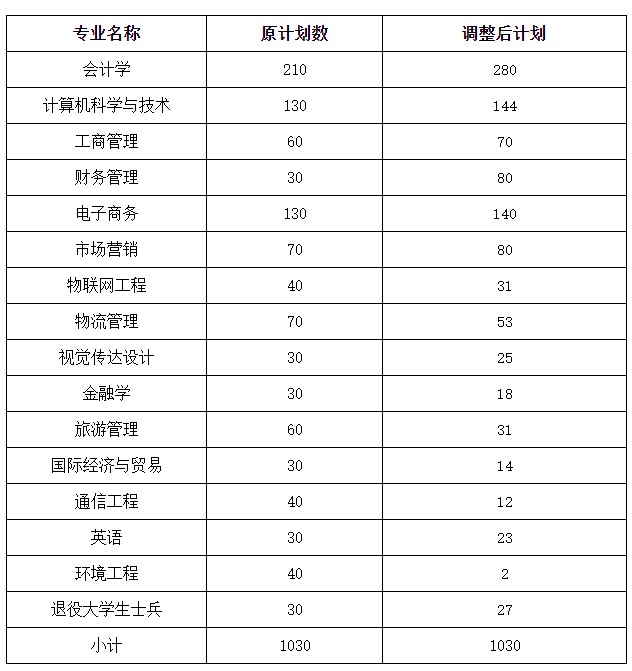 | 专业名称 | 原计划数 | 调整后计划 |
|---|---|---|
| 会计学 | 210 | 280 |
| 计算机科学与技术 | 130 | 144 |
| 工商管理 | 60 | 70 |
| 财务管理 | 30 | 80 |
| 电子商务 | 130 | 140 |
| 市场营销 | 70 | 80 |
| 物联网工程 | 40 | 31 |
| 物流管理 | 70 | 53 |
| 视觉传达设计 | 30 | 25 |
| 金融学 | 30 | 18 |
| 旅游管理 | 60 | 31 |
| 国际经济与贸易 | 30 | 14 |
| 通信工程 | 40 | 12 |
| 英语 | 30 | 23 |
| 环境工程 | 40 | 2 |
| 退役大学生士兵 | 30 | 27 |
| 小计 | 1030 | 1030 |